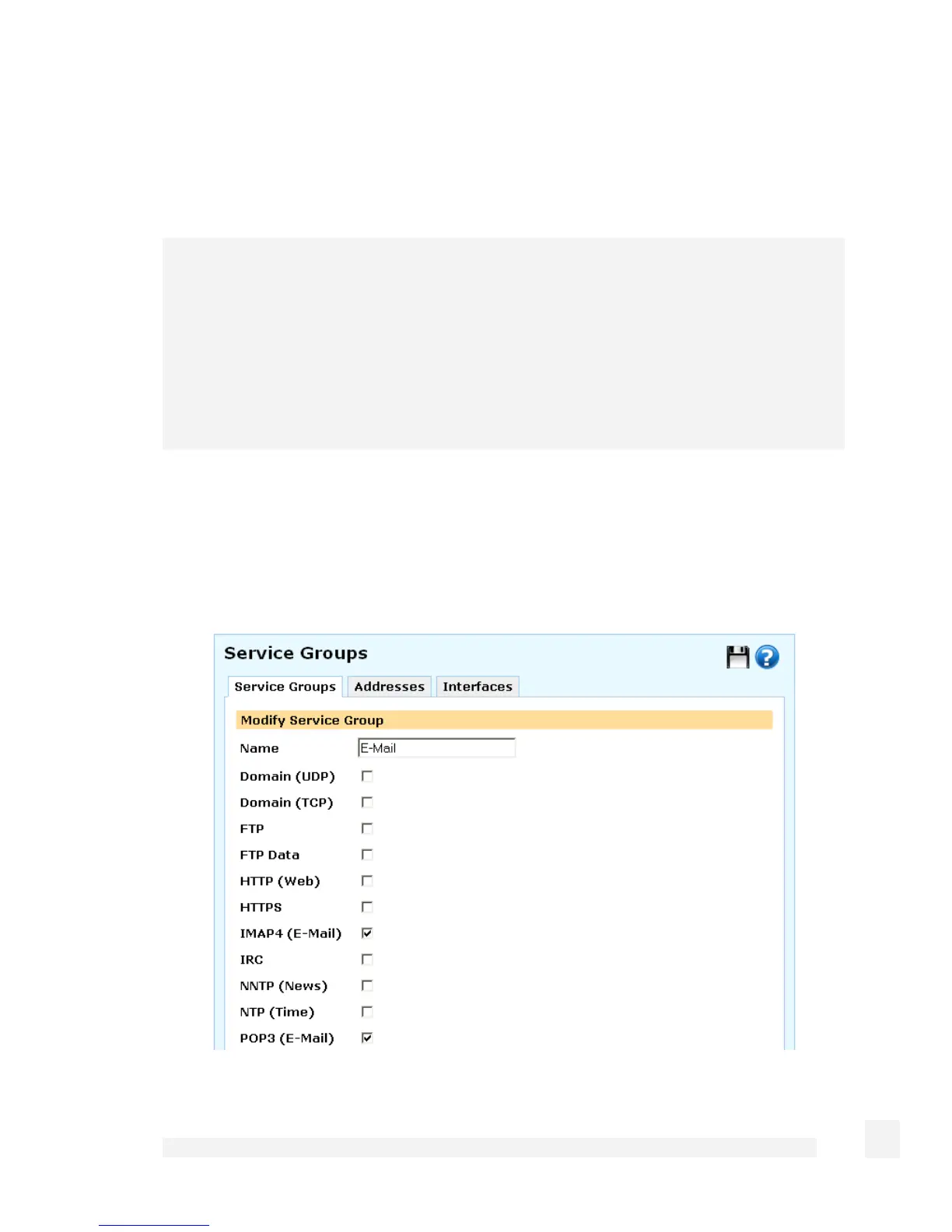 Service Groups

Service Groups Addresses Interfaces

Modify Service Group

Name E-Mail

Domain (UDP) ☐

Domain (TCP) ☐

FTP ☐

FTP Data ☐

HTTP (Web) ☐

HTTPS ☐

IMAP4 (E-Mail) ☑

IRC ☐

NNTP (News) ☐

NTP (Time) ☐

POP3 (E-Mail) ☑